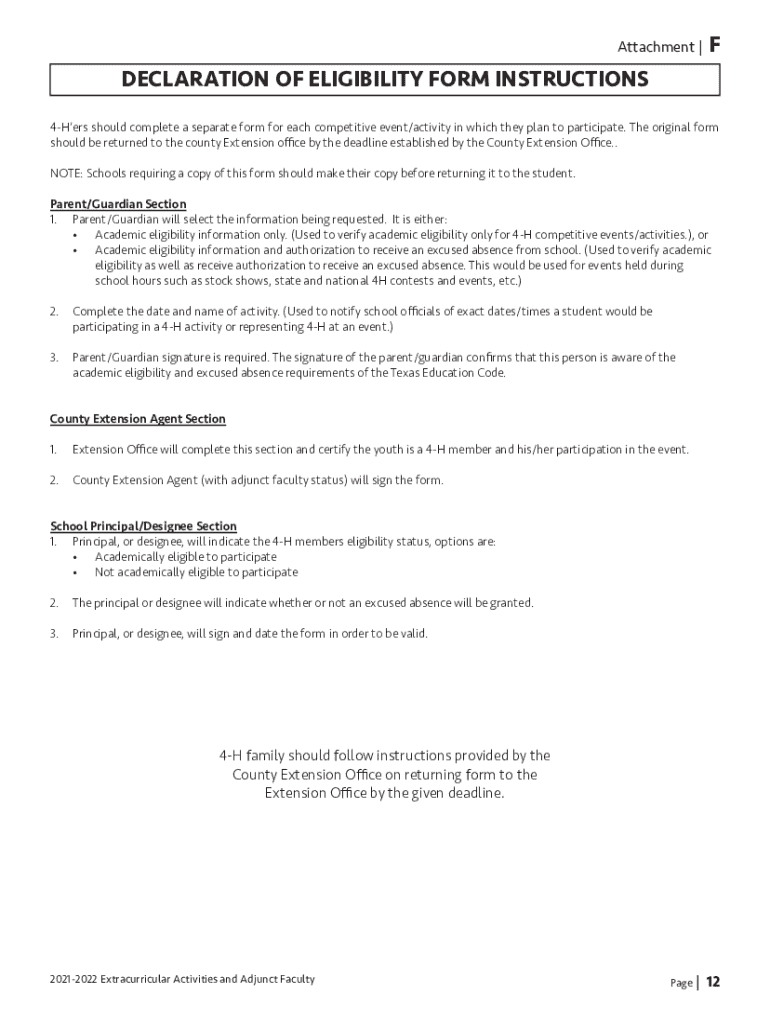 Attachment | F

DECLARATION OF ELIGIBILITY FORM INSTRUCTIONS

4-H'ers should complete a separate form for each competitive event/activity in which they plan to participate. The original form should be returned to the county Extension office by the deadline established by the County Extension Office..

NOTE: Schools requiring a copy of this form should make their copy before returning it to the student.

Parent/Guardian Section
1. Parent/Guardian will select the information being requested. It is either:
• Academic eligibility information only. (Used to verify academic eligibility only for 4-H competitive events/activities.), or
• Academic eligibility information and authorization to receive an excused absence from school. (Used to verify academic eligibility as well as receive authorization to receive an excused absence. This would be used for events held during school hours such as stock shows, state and national 4H contests and events, etc.)

2. Complete the date and name of activity. (Used to notify school officials of exact dates/times a student would be participating in a 4-H activity or representing 4-H at an event.)

3. Parent/Guardian signature is required. The signature of the parent/guardian confirms that this person is aware of the academic eligibility and excused absence requirements of the Texas Education Code.

County Extension Agent Section

1. Extension Office will complete this section and certify the youth is a 4-H member and his/her participation in the event.

2. County Extension Agent (with adjunct faculty status) will sign the form.

School Principal/Designee Section
1. Principal, or designee, will indicate the 4-H members eligibility status, options are:
• Academically eligible to participate
• Not academically eligible to participate

2. The principal or designee will indicate whether or not an excused absence will be granted.

3. Principal, or designee, will sign and date the form in order to be valid.

4-H family should follow instructions provided by the County Extension Office on returning form to the Extension Office by the given deadline.

2021-2022 Extracurricular Activities and Adjunct Faculty

Page | 12